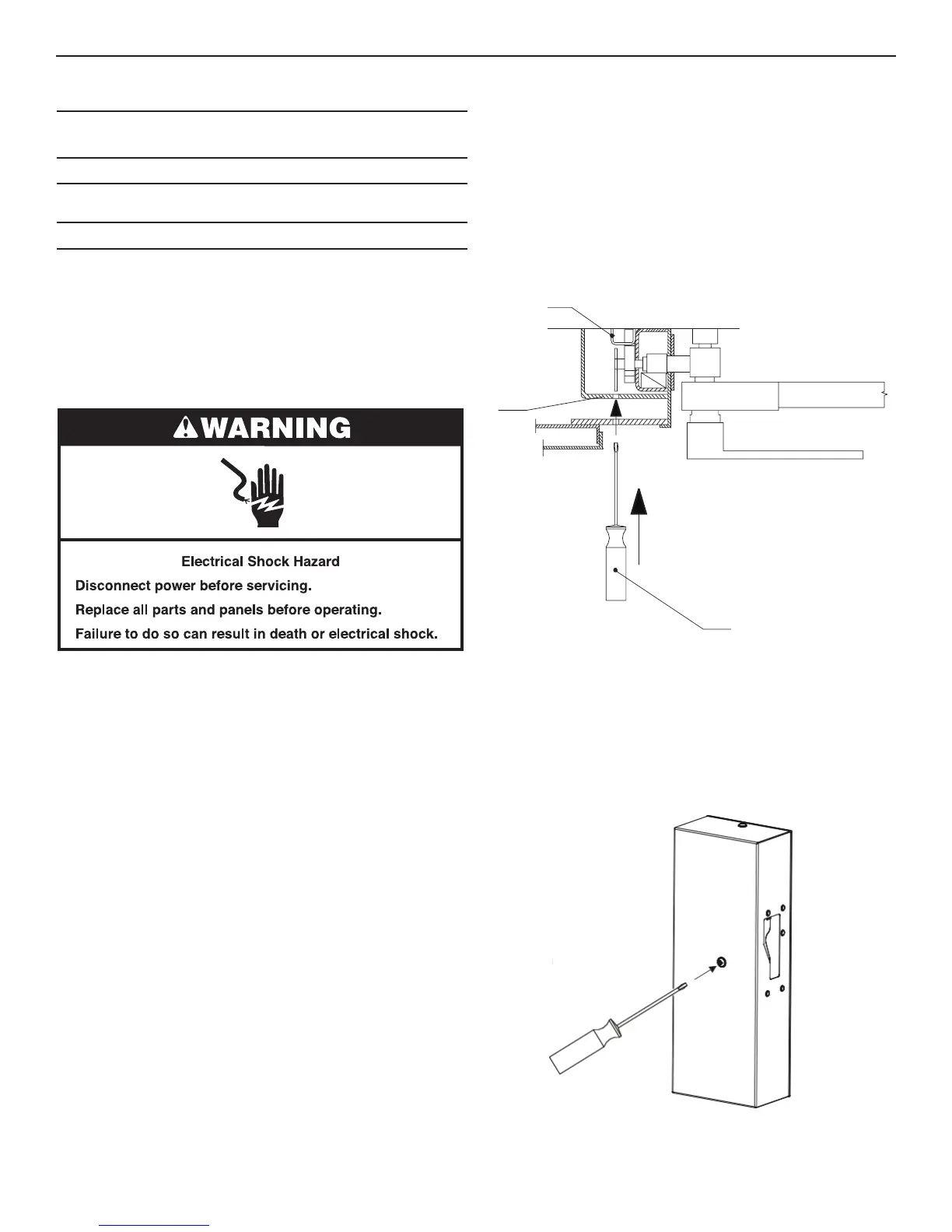 WARNING

Electrical Shock Hazard

Disconnect power before servicing.

Replace all parts and panels before operating.

Failure to do so can result in death or electrical shock.